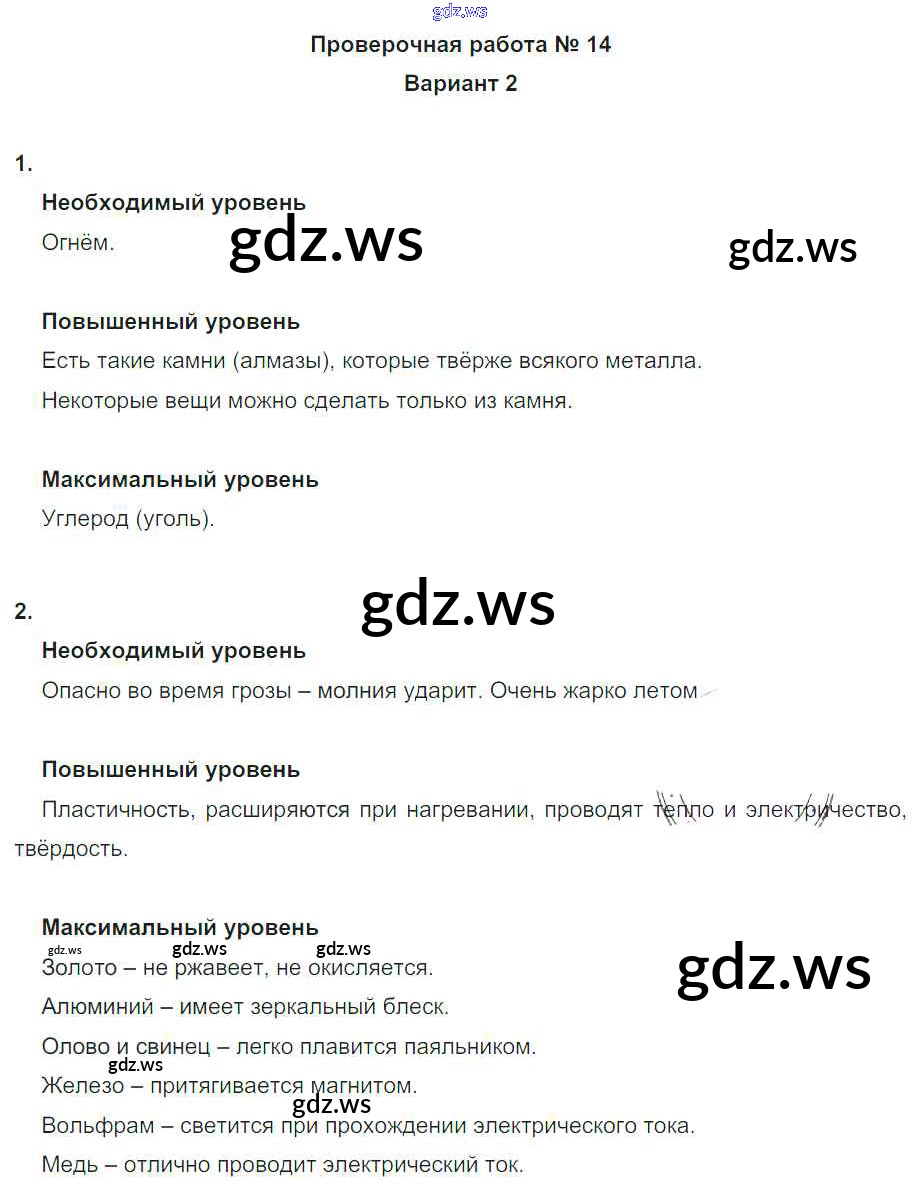 gdz.ws

Проверочная работа № 14

Вариант 2

1.

Необходимый уровень

Огнём.

gdz.ws

gdz.ws

Повышенный уровень

Есть такие камни (алмазы), которые твёрже всякого металла.

Некоторые вещи можно сделать только из камня.

Максимальный уровень

Углерод (уголь).

2.

gdz.ws

Необходимый уровень

Опасно во время грозы – молния ударит. Очень жарко летом

Повышенный уровень

Пластичность, расширяются при нагревании, проводят тепло и электричество, твёрдость.

Максимальный уровень

gdz.ws gdz.ws gdz.ws

Золото – не ржавеет, не окисляется.

gdz.ws

Алюминий – имеет зеркальный блеск.

Олово и свинец – легко плавится паяльником.

gdz.ws

Железо – притягивается магнитом.

gdz.ws

Вольфрам – светится при прохождении электрического тока.

Медь – отлично проводит электрический ток.